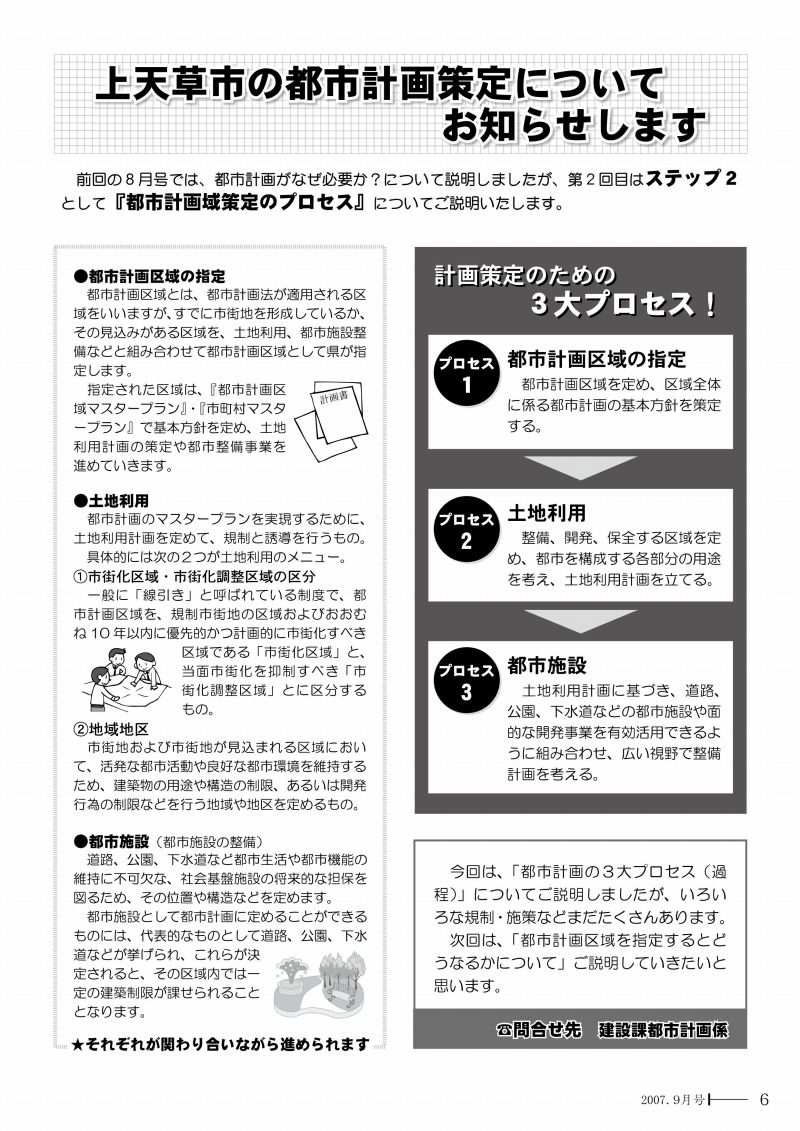 上天草市の都市計画策定について お知らせします

前回の８月号では、都市計画がなぜ必要か？について説明しましたが、第２回目はステップ２として『都市計画域策定のプロセス』についてご説明いたします。

●都市計画区域の指定
都市計画区域とは、都市計画法が適用される区域をいいますが､すでに市街地を形成しているか、その見込みがある区域を、土地利用、都市施設整備などと組み合わせて都市計画区域として県が指定します。
指定された区域は、『都市計画区域マスタープラン』・『市町村マスタープラン』で基本方針を定め、土地利用計画の策定や都市整備事業を進めていきます。

計画書

●土地利用
都市計画のマスタープランを実現するために、土地利用計画を定めて、規制と誘導を行うもの。
具体的には次の２つが土地利用のメニュー。
①市街化区域・市街化調整区域の区分
一般に「線引き」と呼ばれている制度で、都市計画区域を、規制市街地の区域およびおおむね１０年以内に優先的かつ計画的に市街化すべき区域である「市街化区域」と、当面市街化を抑制すべき「市街化調整区域」とに区分するもの。
②地域地区
市街地および市街地が見込まれる区域において、活発な都市活動や良好な都市環境を維持するため、建築物の用途や構造の制限、あるいは開発行為の制限などを行う地域や地区を定めるもの。

●都市施設（都市施設の整備）
道路、公園、下水道など都市生活や都市機能の維持に不可欠な、社会基盤施設の将来的な担保を図るため、その位置や構造などを定めます。
都市施設として都市計画に定めることができるものには、代表的なものとして道路、公園、下水道などが挙げられ、これらが決定されると、その区域内では一定の建築制限が課せられることとなります。

★それぞれが関わり合いながら進められます

計画策定のための ３大プロセス！

プロセス１ 都市計画区域の指定
都市計画区域を定め、区域全体に係る都市計画の基本方針を策定する。

プロセス２ 土地利用
整備、開発、保全する区域を定め、都市を構成する各部分の用途を考え、土地利用計画を立てる。

プロセス３ 都市施設
土地利用計画に基づき、道路、公園、下水道などの都市施設や面的な開発事業を有効活用できるように組み合わせ、広い視野で整備計画を考える。

今回は、「都市計画の３大プロセス（過程）」についてご説明しましたが、いろいろな規制・施策などまだたくさんあります。
次回は、「都市計画区域を指定するとどうなるかについて」ご説明していきたいと思います。

☎問合せ先　建設課都市計画係

2007. 9月号　6